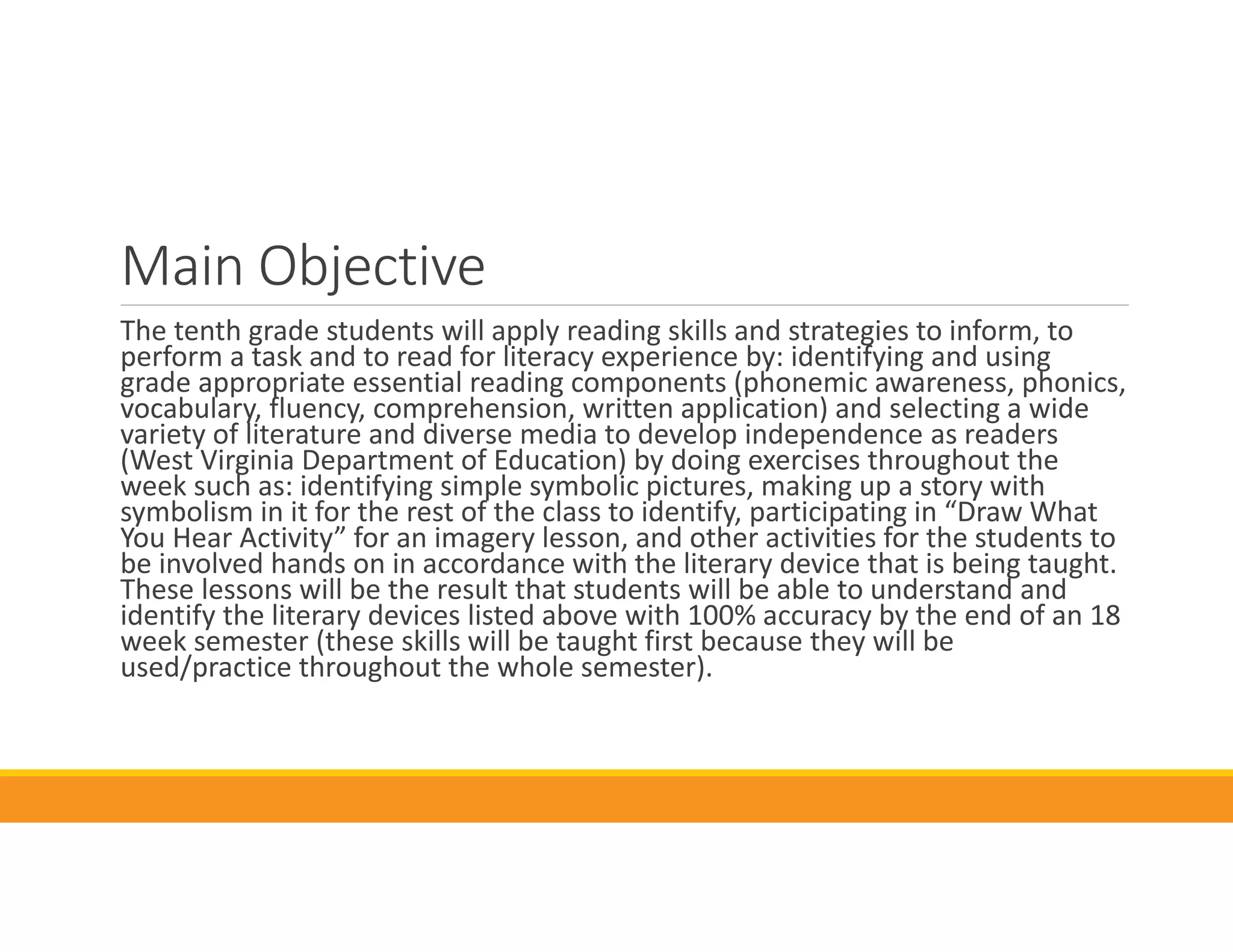 Main Objective

The tenth grade students will apply reading skills and strategies to inform, to perform a task and to read for literacy experience by: identifying and using grade appropriate essential reading components (phonemic awareness, phonics, vocabulary, fluency, comprehension, written application) and selecting a wide variety of literature and diverse media to develop independence as readers (West Virginia Department of Education) by doing exercises throughout the week such as: identifying simple symbolic pictures, making up a story with symbolism in it for the rest of the class to identify, participating in “Draw What You Hear Activity” for an imagery lesson, and other activities for the students to be involved hands on in accordance with the literary device that is being taught. These lessons will be the result that students will be able to understand and identify the literary devices listed above with 100% accuracy by the end of an 18 week semester (these skills will be taught first because they will be used/practice throughout the whole semester).